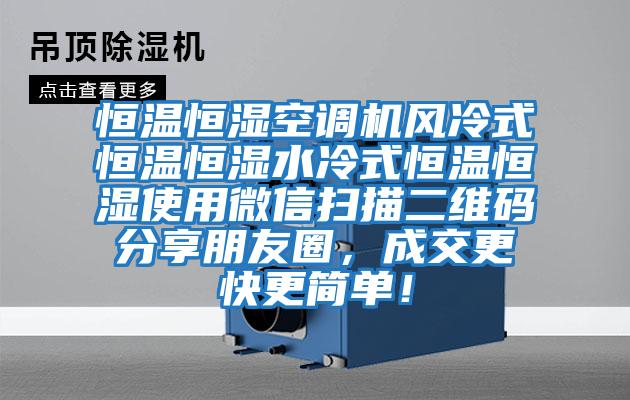 吊顶除湿机

点击查看更多

恒温恒湿空调机风冷式恒温恒湿水冷式恒温恒湿使用微信扫描二维码分享朋友圈，成交更快更简单！